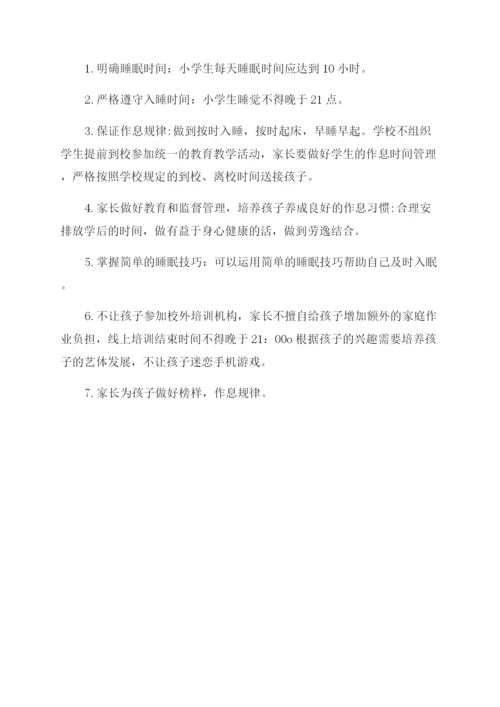 1. 明确睡眠时间：小学生每天睡眠时间应达到 10 小时。

2. 严格遵守入睡时间：小学生睡觉不得晚于 21 点。

3. 保证作息规律：做到按时入睡，按时起床，早睡早起。学校不组织学生提前到校参加统一的教育教学活动，家长要做好学生的作息时间管理，严格按照学校规定的到校、离校时间送接孩子。

4. 家长做好教育和监督管理，培养孩子养成良好的作息习惯：合理安排放学后的时间，做有益于身心健康的活，做到劳逸结合。

5. 掌握简单的睡眠技巧：可以运用简单的睡眠技巧帮助自己及时入眠。

6. 不让孩子参加校外培训机构，家长不擅自给孩子增加额外的家庭作业负担，线上培训结束时间不得晚于 21：00o 根据孩子的兴趣需要培养孩子的艺体发展，不让孩子迷恋手机游戏。

7. 家长为孩子做好榜样，作息规律。